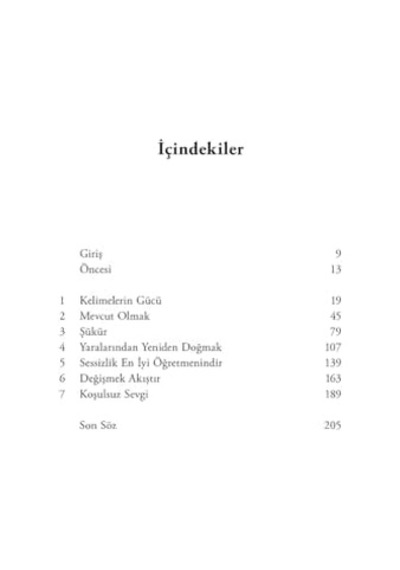 İçindekiler

| | | |
|---|---|---|
| | Giriş | 9 |
| | Öncesi | 13 |
| 1 | Kelimelerin Gücü | 19 |
| 2 | Mevcut Olmak | 45 |
| 3 | Şükür | 79 |
| 4 | Yaralarından Yeniden Doğmak | 107 |
| 5 | Sessizlik En İyi Öğretmenindir | 139 |
| 6 | Değişmek Akıştır | 163 |
| 7 | Koşulsuz Sevgi | 189 |
| | Son Söz | 205 |